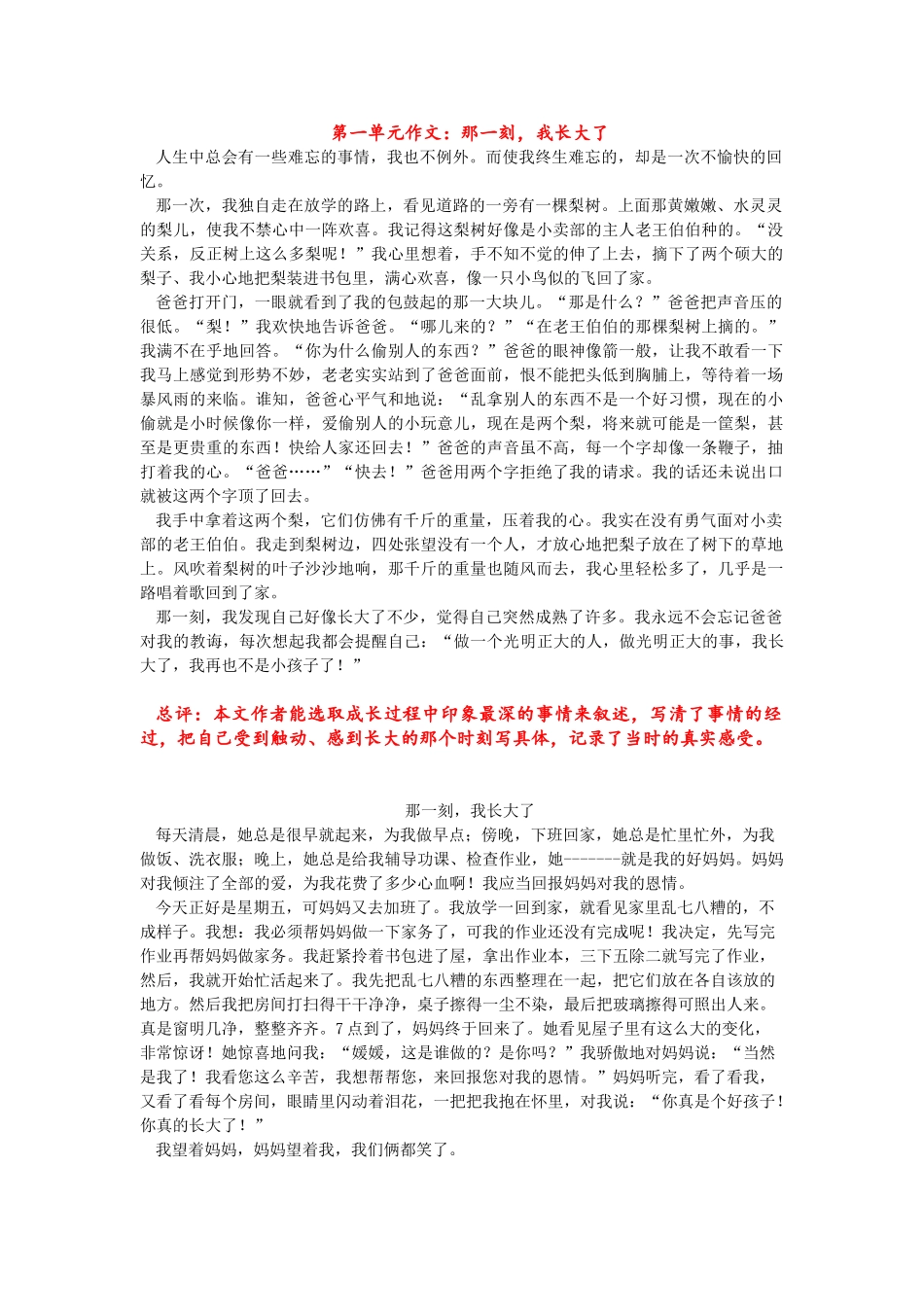 第一单元作文：那一刻，我长大了

人生中总会有一些难忘的事情，我也不例外。而使我终生难忘的，却是一次不愉快的回忆。

那一次，我独自走在放学的路上，看见道路的一旁有一棵梨树。上面那黄嫩嫩、水灵灵的梨儿，使我不禁心中一阵欢喜。我记得这梨树好像是小卖部的主人老王伯伯种的。“没关系，反正树上这么多梨呢！”我心里想着，手不知不觉的伸了上去，摘下了两个硕大的梨子、我小心地把梨装进书包里，满心欢喜，像一只小鸟似的飞回了家。

爸爸打开门，一眼就看到了我的包鼓起的那一大块儿。“那是什么？”爸爸把声音压的很低。“梨！”我欢快地告诉爸爸。“哪儿来的？”“在老王伯伯的那棵梨树上摘的。”我满不在乎地回答。“你为什么偷别人的东西？”爸爸的眼神像箭一般，让我不敢看一下我马上感觉到形势不妙，老老实实站到了爸爸面前，恨不能把头低到胸脯上，等待着一场暴风雨的来临。谁知，爸爸心平气和地说：“乱拿别人的东西不是一个好习惯，现在的小偷就是小时候像你一样，爱偷别人的小玩意儿，现在是两个梨，将来就可能是一筐梨，甚至是更贵重的东西！快给人家还回去！”爸爸的声音虽不高，每一个字却像一条鞭子，抽打着我的心。“爸爸……”“快去！”爸爸用两个字拒绝了我的请求。我的话还未说出口就被这两个字顶了回去。

我手中拿着这两个梨，它们仿佛有千斤的重量，压着我的心。我实在没有勇气面对小卖部的老王伯伯。我走到梨树边，四处张望没有一个人，才放心地把梨子放在了树下的草地上。风吹着梨树的叶子沙沙地响，那千斤的重量也随风而去，我心里轻松多了，几乎是一路唱着歌回到了家。

那一刻，我发现自己好像长大了不少，觉得自己突然成熟了许多。我永远不会忘记爸爸对我的教诲，每次想起我都会提醒自己：“做一个光明正大的人，做光明正大的事，我长大了，我再也不是小孩子了！”

总评：本文作者能选取成长过程中印象最深的事情来叙述，写清了事情的经过，把自己受到触动、感到长大的那个时刻写具体，记录了当时的真实感受。

那一刻，我长大了

每天清晨，她总是很早就起来，为我做早点；傍晚，下班回家，她总是忙里忙外，为我做饭、洗衣服；晚上，她总是给我辅导功课、检查作业，她-------就是我的好妈妈。妈妈对我倾注了全部的爱，为我花费了多少心血啊！我应当回报妈妈对我的恩情。

今天正好是星期五，可妈妈又去加班了。我放学一回到家，就看见家里乱七八糟的，不成样子。我想：我必须帮妈妈做一下家务了，可我的作业还没有完成呢！我决定，先写完作业再帮妈妈做家务。我赶紧拎着书包进了屋，拿出作业本，三下五除二就写完了作业，然后，我就开始忙活起来了。我先把乱七八糟的东西整理在一起，把它们放在各自该放的地方。然后我把房间打扫得干干净净，桌子擦得一尘不染，最后把玻璃擦得可照出人来。真是窗明几净，整整齐齐。7点到了，妈妈终于回来了。她看见屋子里有这么大的变化，非常惊讶！她惊喜地问我：“媛媛，这是谁做的？是你吗？”我骄傲地对妈妈说：“当然是我了！我看您这么辛苦，我想帮帮您，来回报您对我的恩情。”妈妈听完，看了看我，又看了看每个房间，眼睛里闪动着泪花，一把把我抱在怀里，对我说：“你真是个好孩子！你真的长大了！”

我望着妈妈，妈妈望着我，我们俩都笑了。